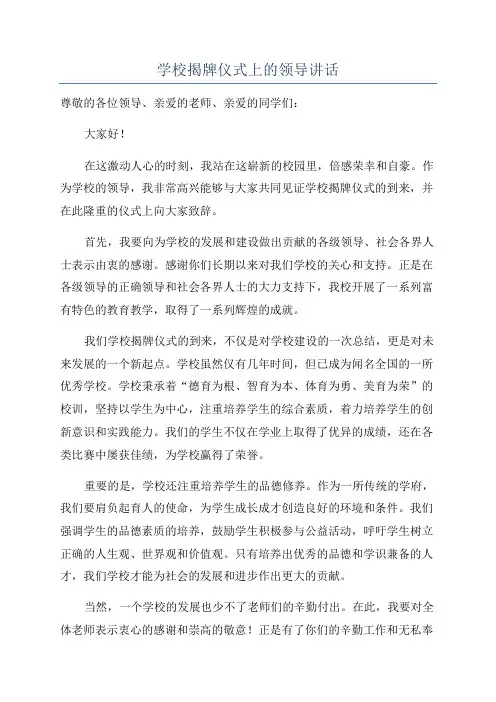 学校揭牌仪式上的领导讲话

尊敬的各位领导、亲爱的老师、亲爱的同学们：

大家好！

在这激动人心的时刻，我站在这崭新的校园里，倍感荣幸和自豪。作为学校的领导，我非常高兴能够与大家共同见证学校揭牌仪式的到来，并在此隆重的仪式上向大家致辞。

首先，我要向为学校的发展和建设做出贡献的各级领导、社会各界人士表示由衷的感谢。感谢你们长期以来对我们学校的关心和支持。正是在各级领导的正确领导和社会各界人士的大力支持下，我校开展了一系列富有特色的教育教学，取得了一系列辉煌的成就。

我们学校揭牌仪式的到来，不仅是对学校建设的一次总结，更是对未来发展的一个新起点。学校虽然仅有几年时间，但已成为闻名全国的一所优秀学校。学校秉承着“德育为根、智育为本、体育为勇、美育为荣”的校训，坚持以学生为中心，注重培养学生的综合素质，着力培养学生的创新意识和实践能力。我们的学生不仅在学业上取得了优异的成绩，还在各类比赛中屡获佳绩，为学校赢得了荣誉。

重要的是，学校还注重培养学生的品德修养。作为一所传统的学府，我们要肩负起育人的使命，为学生成长成才创造良好的环境和条件。我们强调学生的品德素质的培养，鼓励学生积极参与公益活动，呼吁学生树立正确的人生观、世界观和价值观。只有培养出优秀的品德和学识兼备的人才，我们学校才能为社会的发展和进步作出更大的贡献。

当然，一个学校的发展也少不了老师们的辛勤付出。在此，我要对全体老师表示衷心的感谢和崇高的敬意！正是有了你们的辛勤工作和无私奉